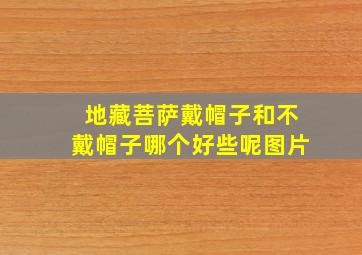 地藏菩萨戴帽子和不戴帽子哪个好些呢图片